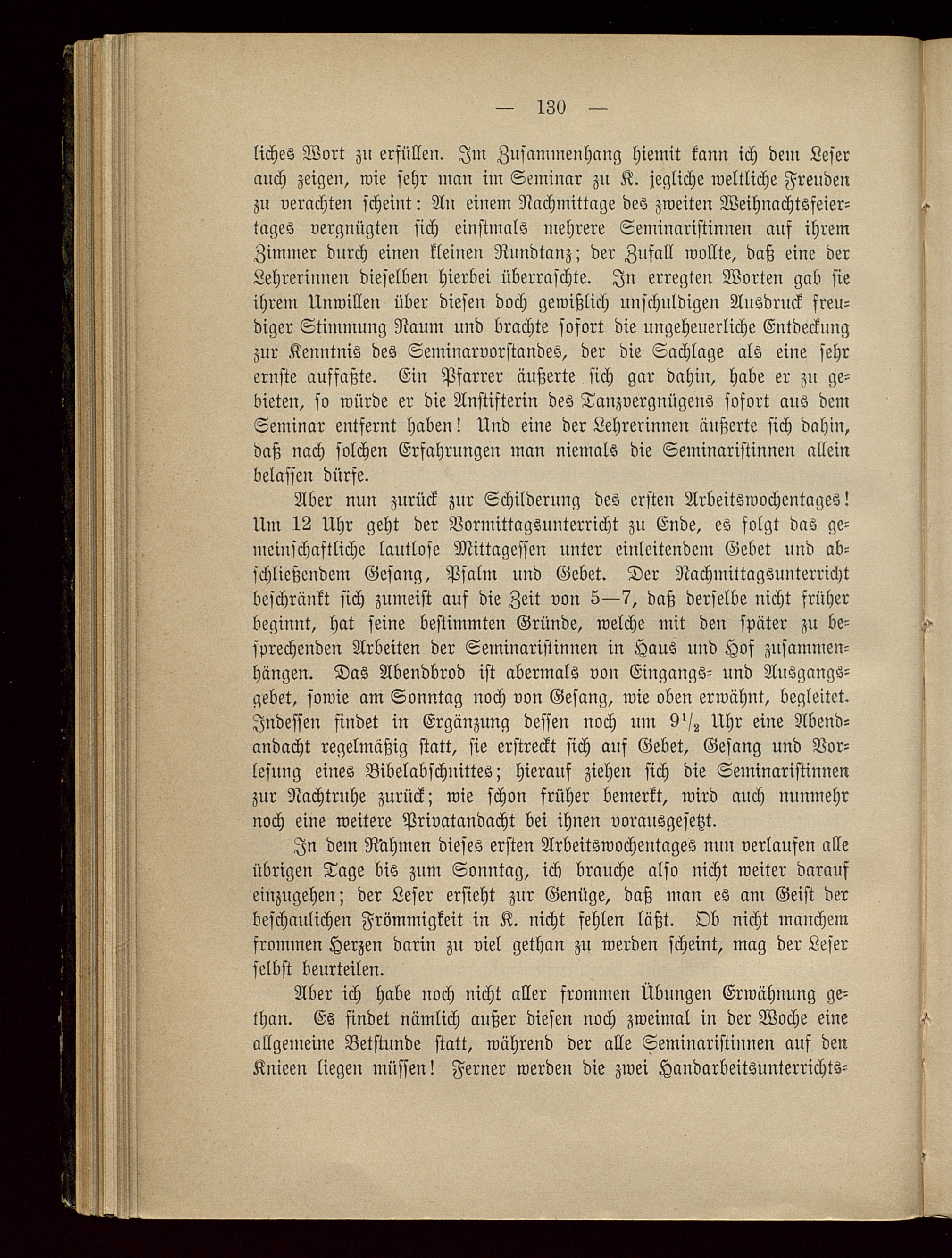 — 130 —

liches Wort zu erfüllen. Im Zusammenhang hiemit kann ich dem Leser auch zeigen, wie sehr man im Seminar zu K. jegliche weltliche Freuden zu verachten scheint: An einem Nachmittage des zweiten Weihnachtsfeiertages vergnügten sich einstmals mehrere Seminaristinnen auf ihrem Zimmer durch einen kleinen Rundtanz; der Zufall wollte, daß eine der Lehrerinnen dieselben hierbei überraschte. In erregten Worten gab sie ihrem Unwillen über diesen doch gewißlich unschuldigen Ausdruck freudiger Stimmung Raum und brachte sofort die ungeheuerliche Entdeckung zur Kenntnis des Seminarvorstandes, der die Sachlage als eine sehr ernste auffaßte. Ein Pfarrer äußerte sich gar dahin, habe er zu gebieten, so würde er die Anstifterin des Tanzvergnügens sofort aus dem Seminar entfernt haben! Und eine der Lehrerinnen äußerte sich dahin, daß nach solchen Erfahrungen man niemals die Seminaristinnen allein belassen dürfe.

Aber nun zurück zur Schilderung des ersten Arbeitswochentages! Um 12 Uhr geht der Vormittagsunterricht zu Ende, es folgt das gemeinschaftliche lautlose Mittagessen unter einleitendem Gebet und abschließendem Gesang, Psalm und Gebet. Der Nachmittagsunterricht beschränkt sich zumeist auf die Zeit von 5—7, daß derselbe nicht früher beginnt, hat seine bestimmten Gründe, welche mit den später zu besprechenden Arbeiten der Seminaristinnen in Haus und Hof zusammenhängen. Das Abendbrod ist abermals von Eingangs- und Ausgangsgebet, sowie am Sonntag noch von Gesang, wie oben erwähnt, begleitet. Indessen findet in Ergänzung dessen noch um $9^1/_2$ Uhr eine Abendandacht regelmäßig statt, sie erstreckt sich auf Gebet, Gesang und Vorlesung eines Bibelabschnittes; hierauf ziehen sich die Seminaristinnen zur Nachtruhe zurück; wie schon früher bemerkt, wird auch nunmehr noch eine weitere Privatandacht bei ihnen vorausgesetzt.

In dem Rahmen dieses ersten Arbeitswochentages nun verlaufen alle übrigen Tage bis zum Sonntag, ich brauche also nicht weiter darauf einzugehen; der Leser ersieht zur Genüge, daß man es am Geist der beschaulichen Frömmigkeit in K. nicht fehlen läßt. Ob nicht manchem frommen Herzen darin zu viel gethan zu werden scheint, mag der Leser selbst beurteilen.

Aber ich habe noch nicht aller frommen Übungen Erwähnung gethan. Es findet nämlich außer diesen noch zweimal in der Woche eine allgemeine Betstunde statt, während der alle Seminaristinnen auf den Knieen liegen müssen! Ferner werden die zwei Handarbeitsunterrichts-